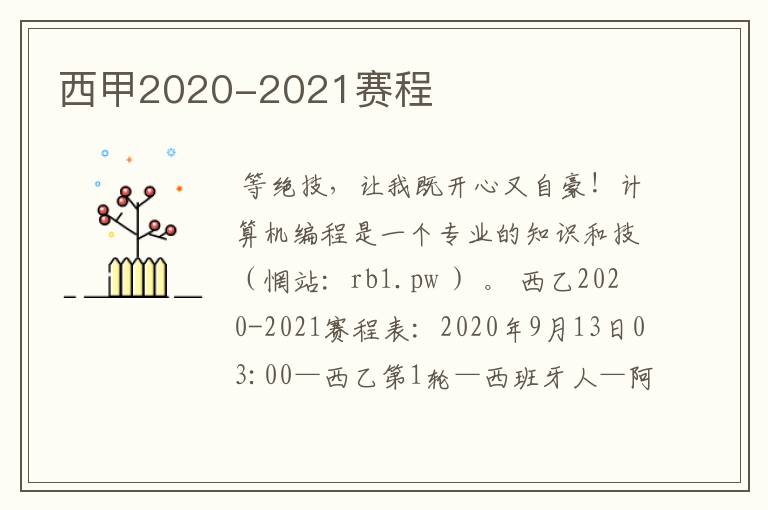 西甲2020-2021赛程

等绝技，让我既开心又自豪！计算机编程是一个专业的知识和技（惘站：rb1.pw）。西乙2020-2021赛程表：2020年9月13日03:00—西乙第1轮—西班牙人—阿